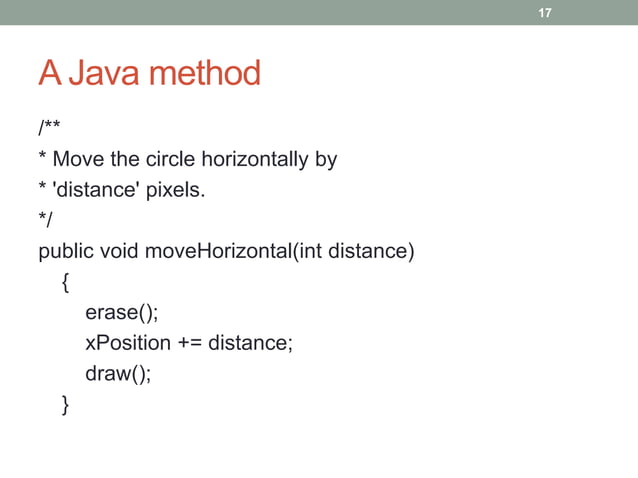 17

A Java method

/**
* Move the circle horizontally by
* 'distance' pixels.
*/
public void moveHorizontal(int distance)
{
erase();
xPosition += distance;
draw();
}